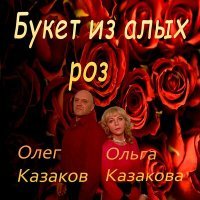 Букет из алых роз

Олег Казаков

Ольга Казакова